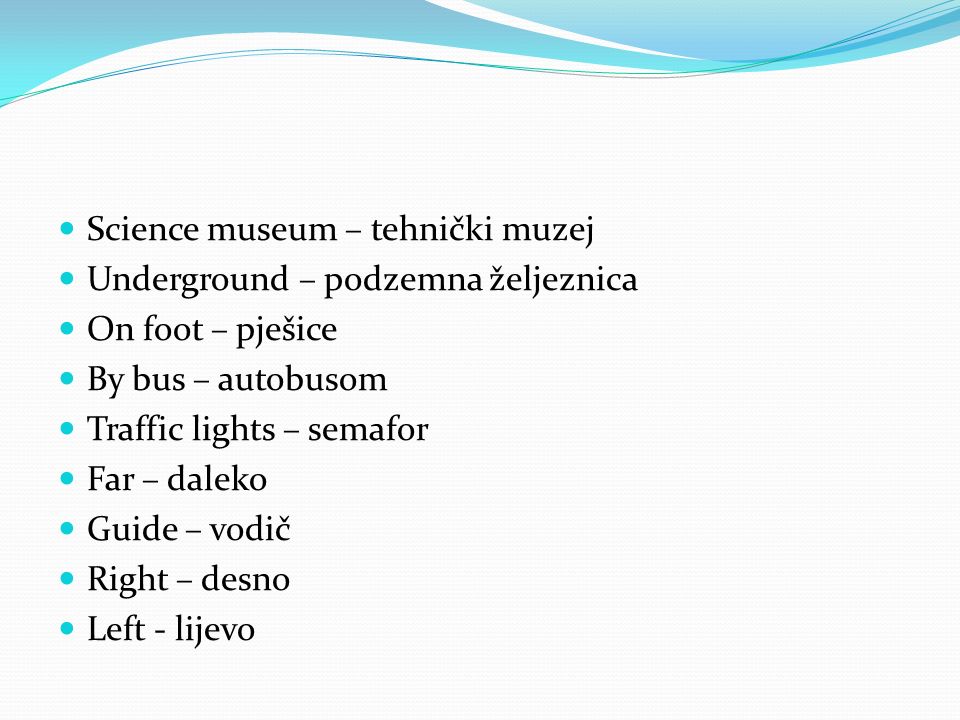 - Science museum – tehnički muzej
- Underground – podzemna željeznica
- On foot – pješice
- By bus – autobusom
- Traffic lights – semafor
- Far – daleko
- Guide – vodič
- Right – desno
- Left - lijevo